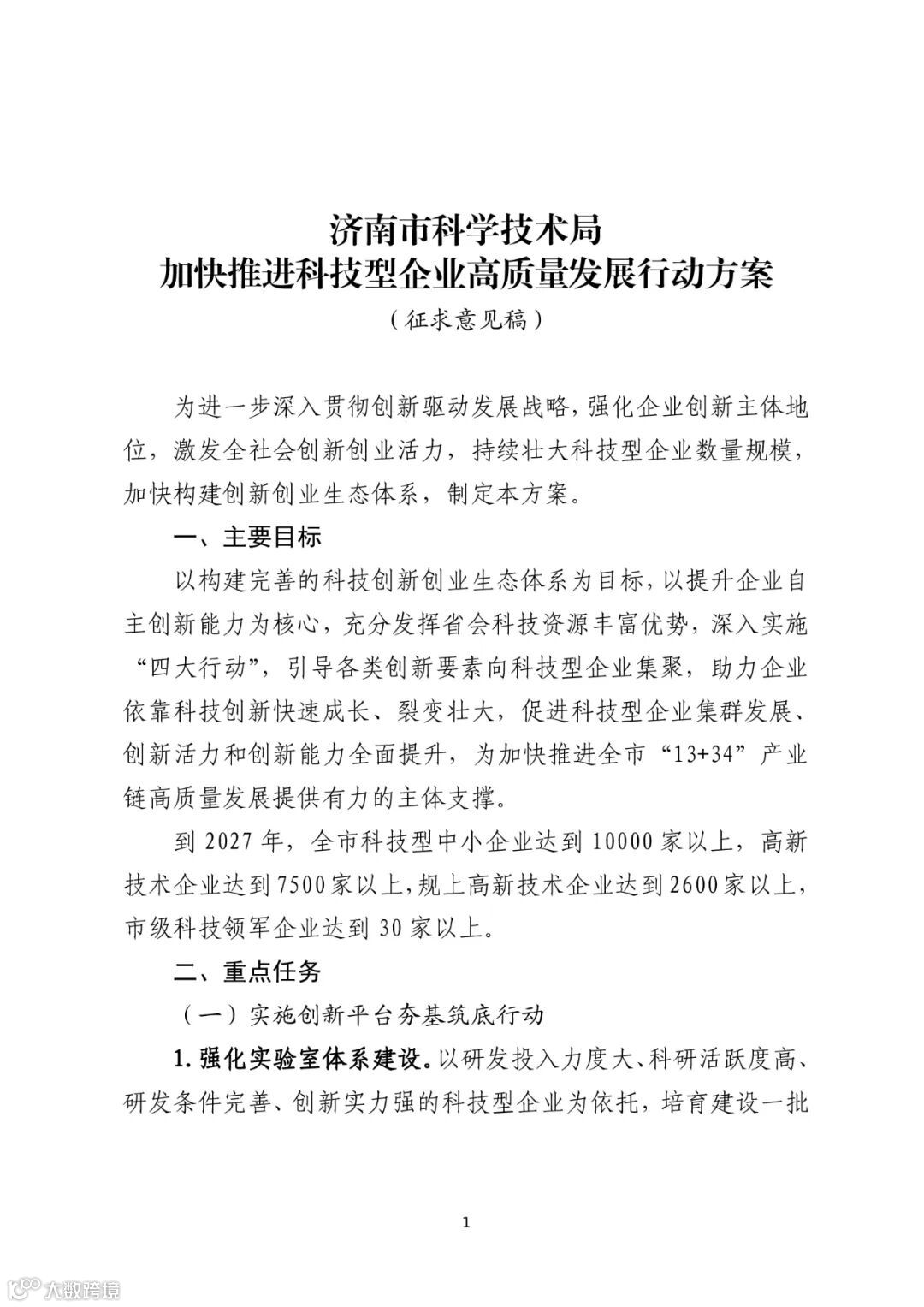 济南市科学技术局
加快推进科技型企业高质量发展行动方案
（征求意见稿）

为进一步深入贯彻创新驱动发展战略，强化企业创新主体地位，激发全社会创新创业活力，持续壮大科技型企业数量规模，加快构建创新创业生态体系，制定本方案。

一、主要目标

以构建完善的科技创新创业生态体系为目标，以提升企业自主创新能力为核心，充分发挥省会科技资源丰富优势，深入实施“四大行动”，引导各类创新要素向科技型企业集聚，助力企业依靠科技创新快速成长、裂变壮大，促进科技型企业集群发展、创新活力和创新能力全面提升，为加快推进全市“13+34”产业链高质量发展提供有力的主体支撑。

到 2027 年，全市科技型中小企业达到 10000 家以上，高新技术企业达到 7500 家以上，规上高新技术企业达到 2600 家以上，市级科技领军企业达到 30 家以上。

二、重点任务

（一）实施创新平台夯基筑底行动

1. 强化实验室体系建设。以研发投入力度大、科研活跃度高、研发条件完善、创新实力强的科技型企业为依托，培育建设一批

1

大数跨境